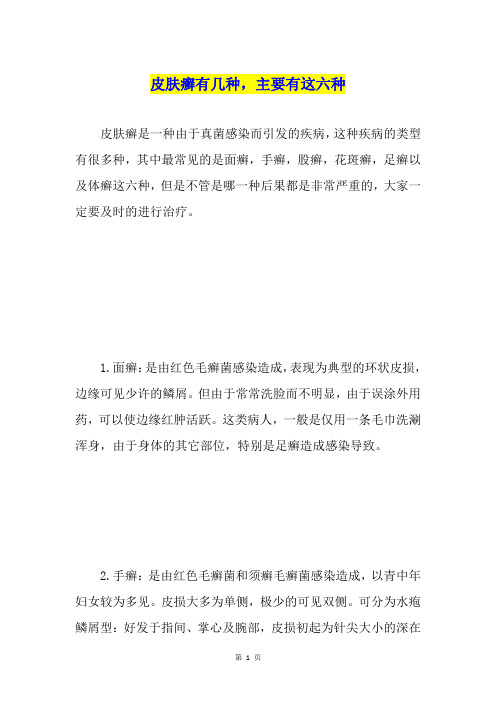 皮肤癣有几种，主要有这六种

皮肤癣是一种由于真菌感染而引发的疾病，这种疾病的类型有很多种，其中最常见的是面癣，手癣，股癣，花斑癣，足癣以及体癣这六种，但是不管是哪一种后果都是非常严重的，大家一定要及时的进行治疗。

1.面癣：是由红色毛癣菌感染造成，表现为典型的环状皮损，边缘可见少许的鳞屑。但由于常常洗脸而不明显，由于误涂外用药，可以使边缘红肿活跃。这类病人，一般是仅用一条毛巾洗涮浑身，由于身体的其它部位，特别是足癣造成感染导致。

2.手癣：是由红色毛癣菌和须癣毛癣菌感染造成，以青中年妇女较为多见。皮损大多为单侧，极少的可见双侧。可分为水疱鳞屑型：好发于指间、掌心及腕部，皮损初起为针尖大小的深在

第 1 页